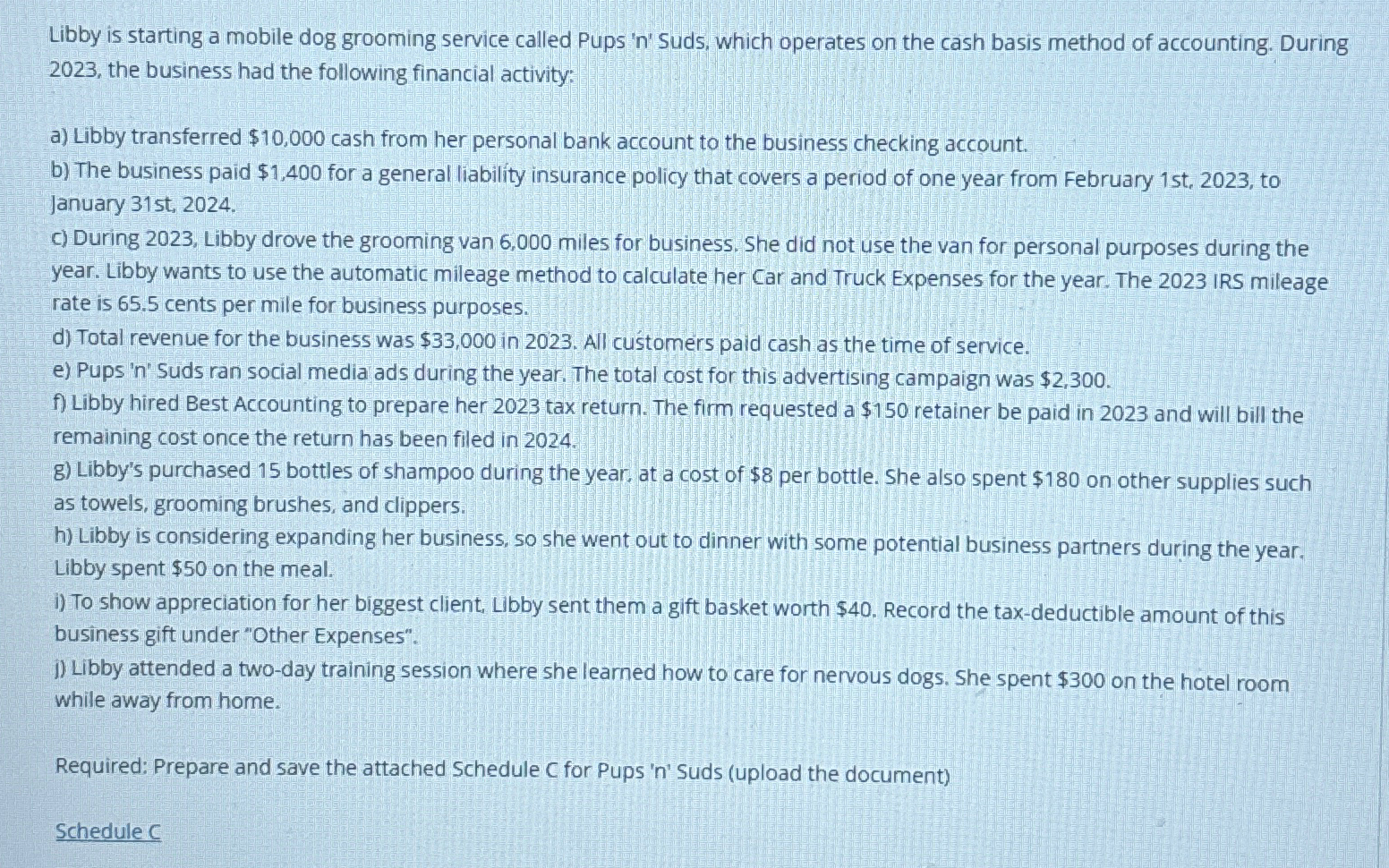 Libby is starting a mobile dog grooming service called Pups 'n' Suds, which operates on the cash basis method of accounting. During 2023, the business had the following financial activity:

a) Libby transferred $10,000 cash from her personal bank account to the business checking account.
b) The business paid $1,400 for a general liability insurance policy that covers a period of one year from February 1st, 2023, to January 31st, 2024.
c) During 2023, Libby drove the grooming van 6,000 miles for business. She did not use the van for personal purposes during the year. Libby wants to use the automatic mileage method to calculate her Car and Truck Expenses for the year. The 2023 IRS mileage rate is 65.5 cents per mile for business purposes.
d) Total revenue for the business was $33,000 in 2023. All customers paid cash as the time of service.
e) Pups 'n' Suds ran social media ads during the year. The total cost for this advertising campaign was $2,300.
f) Libby hired Best Accounting to prepare her 2023 tax return. The firm requested a $150 retainer be paid in 2023 and will bill the remaining cost once the return has been filed in 2024.
g) Libby's purchased 15 bottles of shampoo during the year, at a cost of $8 per bottle. She also spent $180 on other supplies such as towels, grooming brushes, and clippers.
h) Libby is considering expanding her business, so she went out to dinner with some potential business partners during the year. Libby spent $50 on the meal.
i) To show appreciation for her biggest client, Libby sent them a gift basket worth $40. Record the tax-deductible amount of this business gift under "Other Expenses".
j) Libby attended a two-day training session where she learned how to care for nervous dogs. She spent $300 on the hotel room while away from home.

Required: Prepare and save the attached Schedule C for Pups 'n' Suds (upload the document)

Schedule C